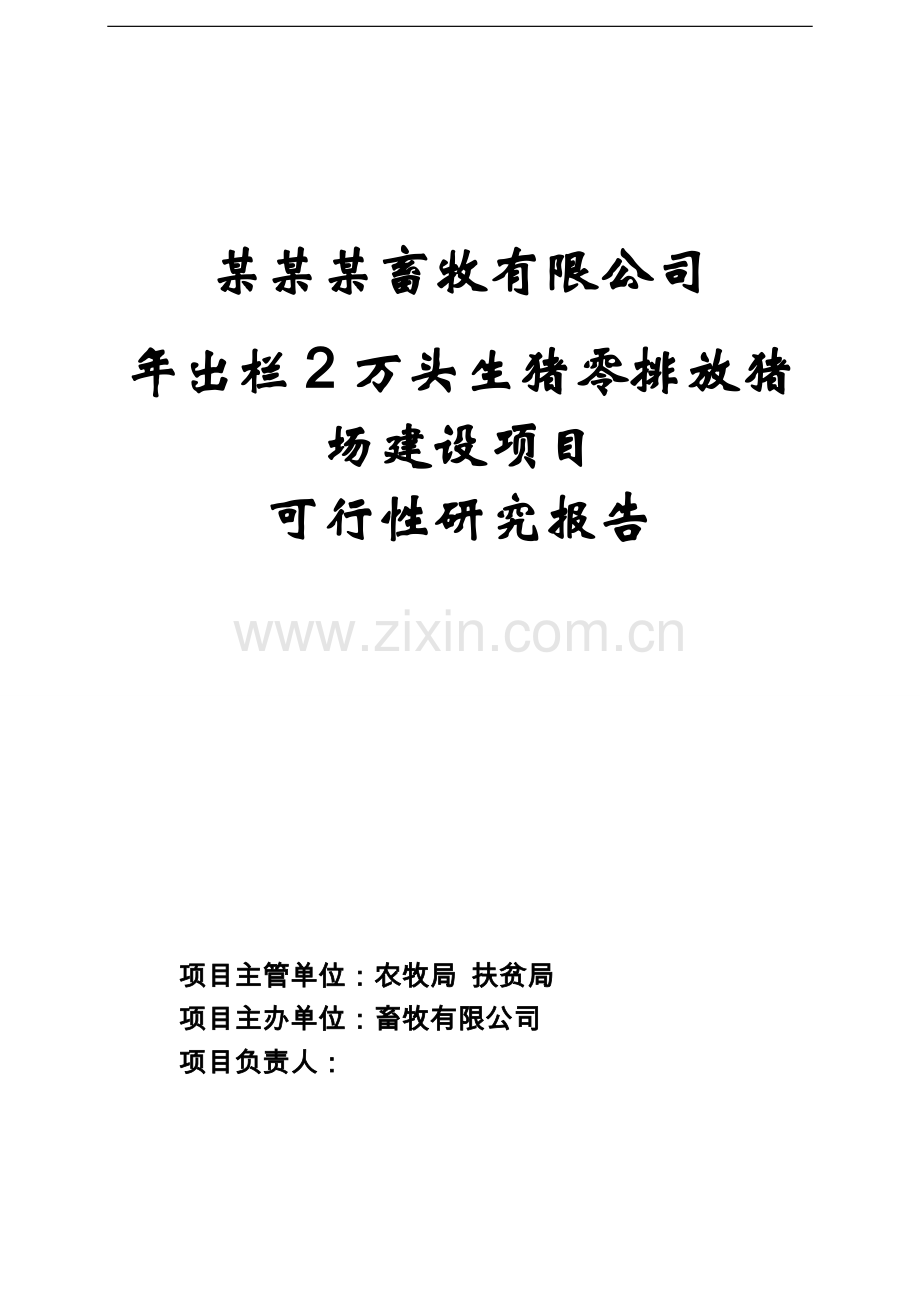 某某某畜牧有限公司

年出栏2万头生猪零排放猪场建设项目

可行性研究报告

www.zixin.com.cn

项目主管单位：农牧局 扶贫局
项目主办单位：畜牧有限公司
项目负责人：